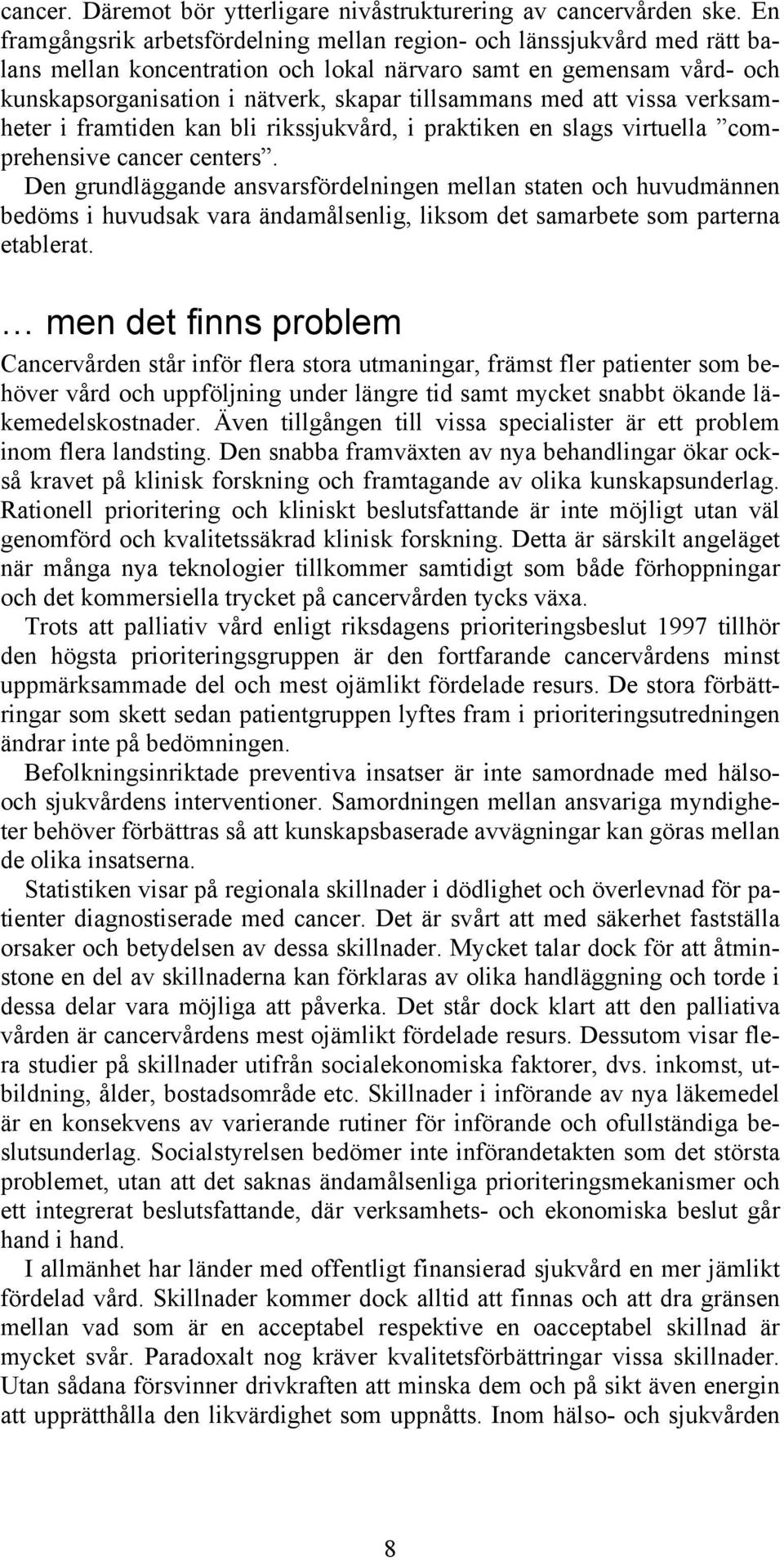 cancer. Däremot bör ytterligare nivåstrukturering av cancervården ske. En framgångsrik arbetsfördelning mellan region- och länssjukvård med rätt balans mellan koncentration och lokal närvaro samt en gemensam vård- och kunskapsorganisation i nätverk, skapar tillsammans med att vissa verksamheter i framtiden kan bli rikssjukvård, i praktiken en slags virtuella ”comprehensive cancer centers”.
Den grundläggande ansvarsfördelningen mellan staten och huvudmännen bedöms i huvudsak vara ändamålsenlig, liksom det samarbete som parterna etablerat.

… men det finns problem

Cancervården står inför flera stora utmaningar, främst fler patienter som behöver vård och uppföljning under längre tid samt mycket snabbt ökande läkemedelskostnader. Även tillgången till vissa specialister är ett problem inom flera landsting. Den snabba framväxten av nya behandlingar ökar också kravet på klinisk forskning och framtagande av olika kunskapsunderlag. Rationell prioritering och kliniskt beslutsfattande är inte möjligt utan väl genomförd och kvalitetssäkrad klinisk forskning. Detta är särskilt angeläget när många nya teknologier tillkommer samtidigt som både förhoppningar och det kommersiella trycket på cancervården tycks växa.
Trots att palliativ vård enligt riksdagens prioriteringsbeslut 1997 tillhör den högsta prioriteringsgruppen är den fortfarande cancervårdens minst uppmärksammade del och mest ojämlikt fördelade resurs. De stora förbättringar som skett sedan patientgruppen lyftes fram i prioriteringsutredningen ändrar inte på bedömningen.
Befolkningsinriktade preventiva insatser är inte samordnade med hälso- och sjukvårdens interventioner. Samordningen mellan ansvariga myndigheter behöver förbättras så att kunskapsbaserade avvägningar kan göras mellan de olika insatserna.
Statistiken visar på regionala skillnader i dödlighet och överlevnad för patienter diagnostiserade med cancer. Det är svårt att med säkerhet fastställa orsaker och betydelsen av dessa skillnader. Mycket talar dock för att åtminstone en del av skillnaderna kan förklaras av olika handläggning och torde i dessa delar vara möjliga att påverka. Det står dock klart att den palliativa vården är cancervårdens mest ojämlikt fördelade resurs. Dessutom visar flera studier på skillnader utifrån socialekonomiska faktorer, dvs. inkomst, utbildning, ålder, bostadsområde etc. Skillnader i införande av nya läkemedel är en konsekvens av varierande rutiner för införande och ofullständiga beslutsunderlag. Socialstyrelsen bedömer inte införandetakten som det största problemet, utan att det saknas ändamålsenliga prioriteringsmekanismer och ett integrerat beslutsfattande, där verksamhets- och ekonomiska beslut går hand i hand.
I allmänhet har länder med offentligt finansierad sjukvård en mer jämlikt fördelad vård. Skillnader kommer dock alltid att finnas och att dra gränsen mellan vad som är en acceptabel respektive en oacceptabel skillnad är mycket svår. Paradoxalt nog kräver kvalitetsförbättringar vissa skillnader. Utan sådana försvinner drivkraften att minska dem och på sikt även energin att upprätthålla den likvärdighet som uppnåtts. Inom hälso- och sjukvården

8